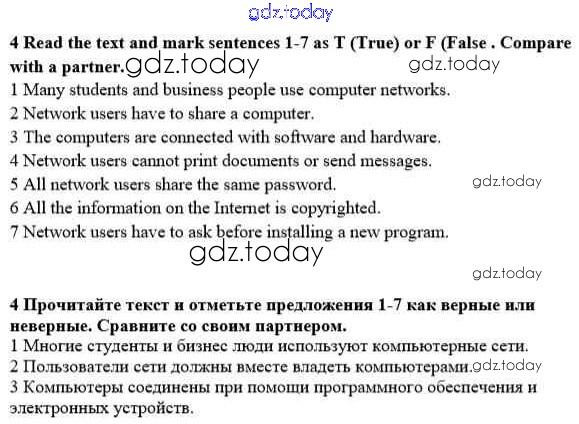 gdz.today

4 Read the text and mark sentences 1-7 as T (True) or F (False . Compare with a partner. gdz.today gdz.today

1 Many students and business people use computer networks.
2 Network users have to share a computer.
3 The computers are connected with software and hardware.
4 Network users cannot print documents or send messages.
5 All network users share the same password. gdz.today
6 All the information on the Internet is copyrighted.
7 Network users have to ask before installing a new program.

gdz.today

gdz.today

4 Прочитайте текст и отметьте предложения 1-7 как верные или неверные. Сравните со своим партнером.
1 Многие студенты и бизнес люди используют компьютерные сети.
2 Пользователи сети должны вместе владеть компьютерами. gdz.today
3 Компьютеры соединены при помощи программного обеспечения и электронных устройств.